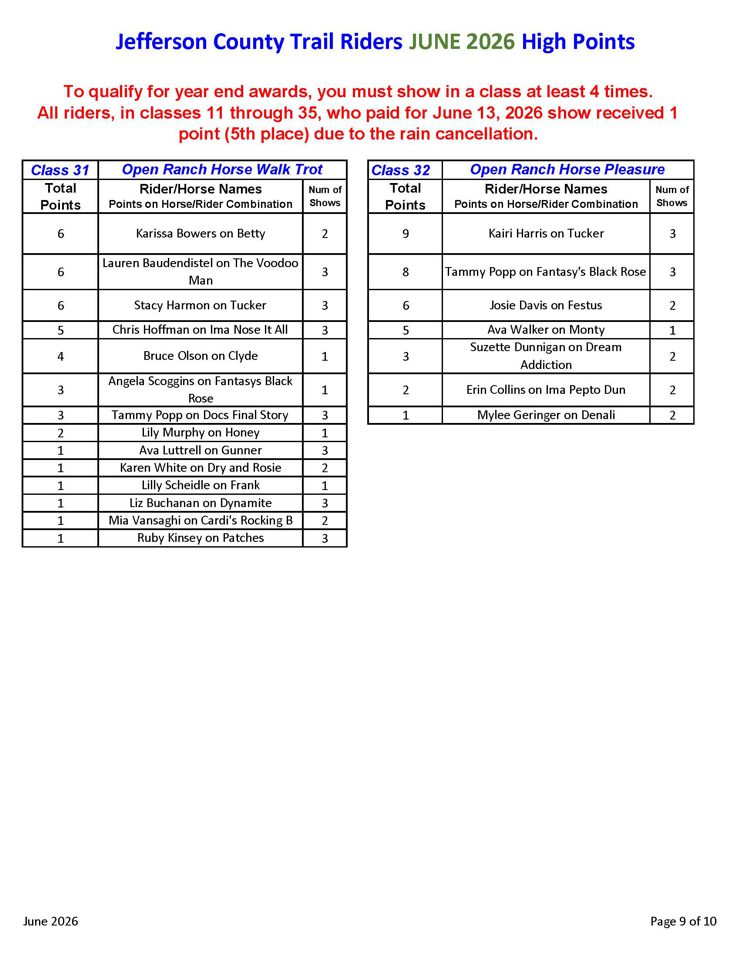 Jefferson County Trail Riders JUNE 2026 High Points

To qualify for year end awards, you must show in a class at least 4 times.
All riders, in classes 11 through 35, who paid for June 13, 2026 show received 1 point (5th place) due to the rain cancellation.

| Class 31 | Open Ranch Horse Walk Trot | |
|---|---|---|
| Total Points | Rider/Horse Names Points on Horse/Rider Combination | Num of Shows |
| 6 | Karissa Bowers on Betty | 2 |
| 6 | Lauren Baudendistel on The Voodoo Man | 3 |
| 6 | Stacy Harmon on Tucker | 3 |
| 5 | Chris Hoffman on Ima Nose It All | 3 |
| 4 | Bruce Olson on Clyde | 1 |
| 3 | Angela Scoggins on Fantasys Black Rose | 1 |
| 3 | Tammy Popp on Docs Final Story | 3 |
| 2 | Lily Murphy on Honey | 1 |
| 1 | Ava Luttrell on Gunner | 3 |
| 1 | Karen White on Dry and Rosie | 2 |
| 1 | Lilly Scheidle on Frank | 1 |
| 1 | Liz Buchanan on Dynamite | 3 |
| 1 | Mia Vansaghi on Cardi's Rocking B | 2 |
| 1 | Ruby Kinsey on Patches | 3 |

| Class 32 | Open Ranch Horse Pleasure | |
|---|---|---|
| Total Points | Rider/Horse Names Points on Horse/Rider Combination | Num of Shows |
| 9 | Kairi Harris on Tucker | 3 |
| 8 | Tammy Popp on Fantasy's Black Rose | 3 |
| 6 | Josie Davis on Festus | 2 |
| 5 | Ava Walker on Monty | 1 |
| 3 | Suzette Dunnigan on Dream Addiction | 2 |
| 2 | Erin Collins on Ima Pepto Dun | 2 |
| 1 | Mylee Geringer on Denali | 2 |

June 2026

Page 9 of 10